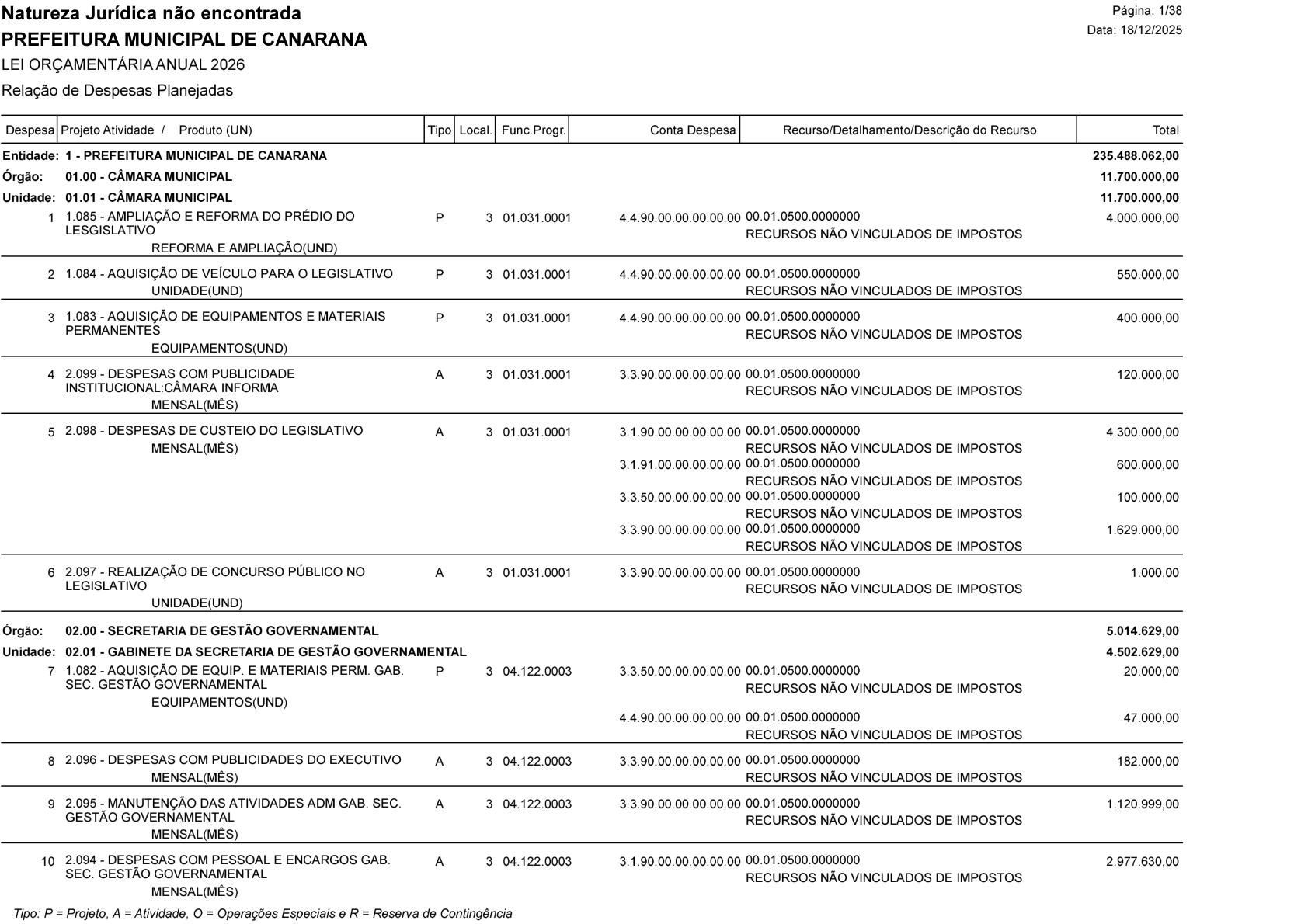 Natureza Jurídica não encontrada
PREFEITURA MUNICIPAL DE CANARANA
LEI ORÇAMENTÁRIA ANUAL 2026
Relação de Despesas Planejadas

Página: 1/38
Data: 18/12/2025

| Despesa | Projeto Atividade / Produto (UN) | Tipo | Local. | Func.Progr. | Conta Despesa | Recurso/Detalhamento/Descrição do Recurso | Total |
|---|---|---|---|---|---|---|---|
| Entidade: | 1 - PREFEITURA MUNICIPAL DE CANARANA | | | | | | 235.488.062,00 |
| Órgão: | 01.00 - CÂMARA MUNICIPAL | | | | | | 11.700.000,00 |
| Unidade: | 01.01 - CÂMARA MUNICIPAL | | | | | | 11.700.000,00 |
| 1 | 1.085 - AMPLIAÇÃO E REFORMA DO PRÉDIO DO LESGISLATIVO REFORMA E AMPLIAÇÃO(UND) | P | 3 | 01.031.0001 | 4.4.90.00.00.00.00.00 | 00.01.0500.0000000 RECURSOS NÃO VINCULADOS DE IMPOSTOS | 4.000.000,00 |
| 2 | 1.084 - AQUISIÇÃO DE VEÍCULO PARA O LEGISLATIVO UNIDADE(UND) | P | 3 | 01.031.0001 | 4.4.90.00.00.00.00.00 | 00.01.0500.0000000 RECURSOS NÃO VINCULADOS DE IMPOSTOS | 550.000,00 |
| 3 | 1.083 - AQUISIÇÃO DE EQUIPAMENTOS E MATERIAIS PERMANENTES EQUIPAMENTOS(UND) | P | 3 | 01.031.0001 | 4.4.90.00.00.00.00.00 | 00.01.0500.0000000 RECURSOS NÃO VINCULADOS DE IMPOSTOS | 400.000,00 |
| 4 | 2.099 - DESPESAS COM PUBLICIDADE INSTITUCIONAL:CÂMARA INFORMA MENSAL(MÊS) | A | 3 | 01.031.0001 | 3.3.90.00.00.00.00.00 | 00.01.0500.0000000 RECURSOS NÃO VINCULADOS DE IMPOSTOS | 120.000,00 |
| 5 | 2.098 - DESPESAS DE CUSTEIO DO LEGISLATIVO MENSAL(MÊS) | A | 3 | 01.031.0001 | 3.1.90.00.00.00.00.00 | 00.01.0500.0000000 RECURSOS NÃO VINCULADOS DE IMPOSTOS | 4.300.000,00 |
| | | | | | 3.1.91.00.00.00.00.00 | 00.01.0500.0000000 RECURSOS NÃO VINCULADOS DE IMPOSTOS | 600.000,00 |
| | | | | | 3.3.50.00.00.00.00.00 | 00.01.0500.0000000 RECURSOS NÃO VINCULADOS DE IMPOSTOS | 100.000,00 |
| | | | | | 3.3.90.00.00.00.00.00 | 00.01.0500.0000000 RECURSOS NÃO VINCULADOS DE IMPOSTOS | 1.629.000,00 |
| 6 | 2.097 - REALIZAÇÃO DE CONCURSO PÚBLICO NO LEGISLATIVO UNIDADE(UND) | A | 3 | 01.031.0001 | 3.3.90.00.00.00.00.00 | 00.01.0500.0000000 RECURSOS NÃO VINCULADOS DE IMPOSTOS | 1.000,00 |
| Órgão: | 02.00 - SECRETARIA DE GESTÃO GOVERNAMENTAL | | | | | | 5.014.629,00 |
| Unidade: | 02.01 - GABINETE DA SECRETARIA DE GESTÃO GOVERNAMENTAL | | | | | | 4.502.629,00 |
| 7 | 1.082 - AQUISIÇÃO DE EQUIP. E MATERIAIS PERM. GAB. SEC. GESTÃO GOVERNAMENTAL EQUIPAMENTOS(UND) | P | 3 | 04.122.0003 | 3.3.50.00.00.00.00.00 | 00.01.0500.0000000 RECURSOS NÃO VINCULADOS DE IMPOSTOS | 20.000,00 |
| | | | | | 4.4.90.00.00.00.00.00 | 00.01.0500.0000000 RECURSOS NÃO VINCULADOS DE IMPOSTOS | 47.000,00 |
| 8 | 2.096 - DESPESAS COM PUBLICIDADES DO EXECUTIVO MENSAL(MÊS) | A | 3 | 04.122.0003 | 3.3.90.00.00.00.00.00 | 00.01.0500.0000000 RECURSOS NÃO VINCULADOS DE IMPOSTOS | 182.000,00 |
| 9 | 2.095 - MANUTENÇÃO DAS ATIVIDADES ADM GAB. SEC. GESTÃO GOVERNAMENTAL MENSAL(MÊS) | A | 3 | 04.122.0003 | 3.3.90.00.00.00.00.00 | 00.01.0500.0000000 RECURSOS NÃO VINCULADOS DE IMPOSTOS | 1.120.999,00 |
| 10 | 2.094 - DESPESAS COM PESSOAL E ENCARGOS GAB. SEC. GESTÃO GOVERNAMENTAL MENSAL(MÊS) | A | 3 | 04.122.0003 | 3.1.90.00.00.00.00.00 | 00.01.0500.0000000 RECURSOS NÃO VINCULADOS DE IMPOSTOS | 2.977.630,00 |

Tipo: P = Projeto, A = Atividade, O = Operações Especiais e R = Reserva de Contingência